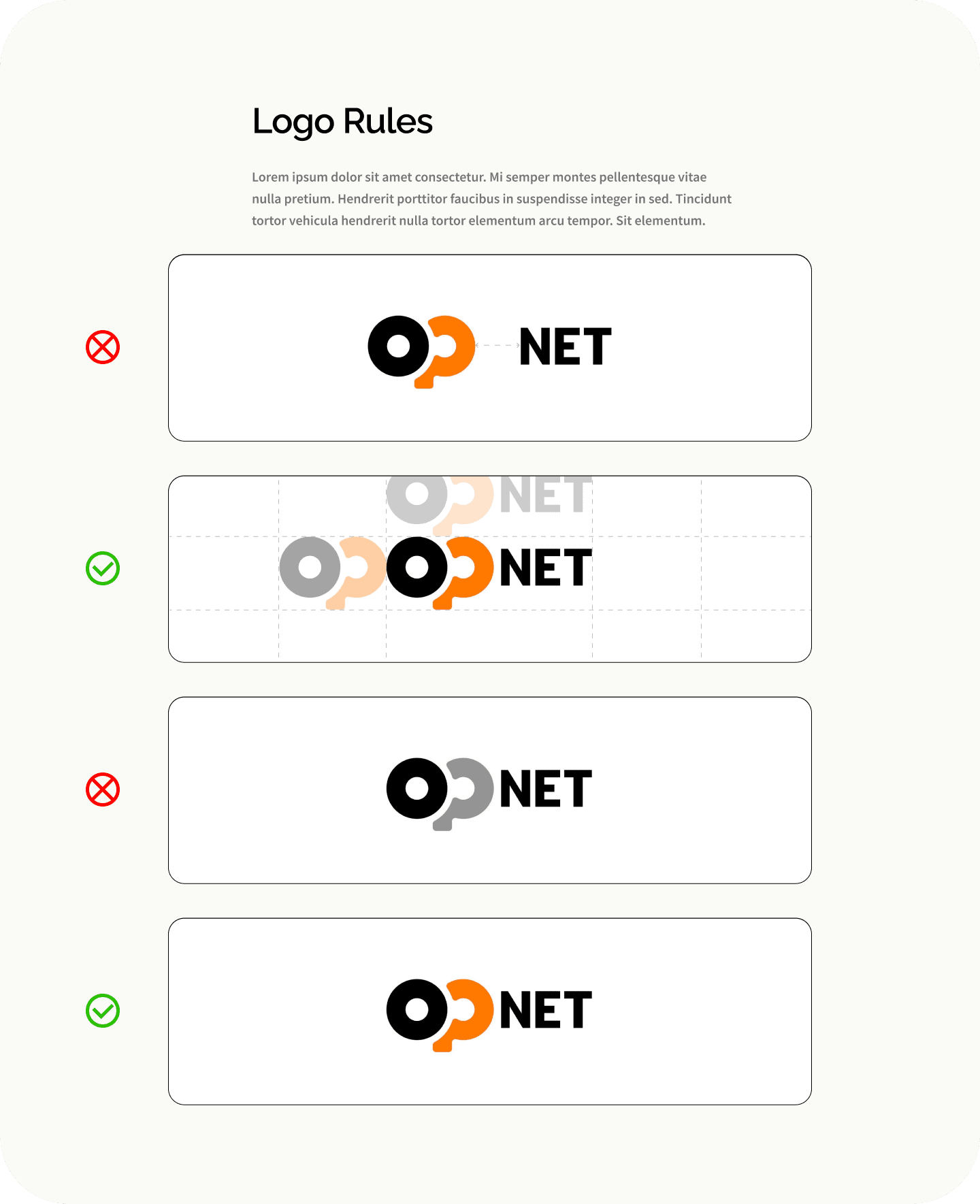 Logo Rules

Lorem ipsum dolor sit amet consectetur. Mi semper montes pellentesque vitae nulla pretium. Hendrerit porttitor faucibus in suspendisse integer in sed. Tincidunt tortor vehicula hendrerit nulla tortor elementum arcu tempor. Sit elementum.

NET

NET

NET

NET

NET